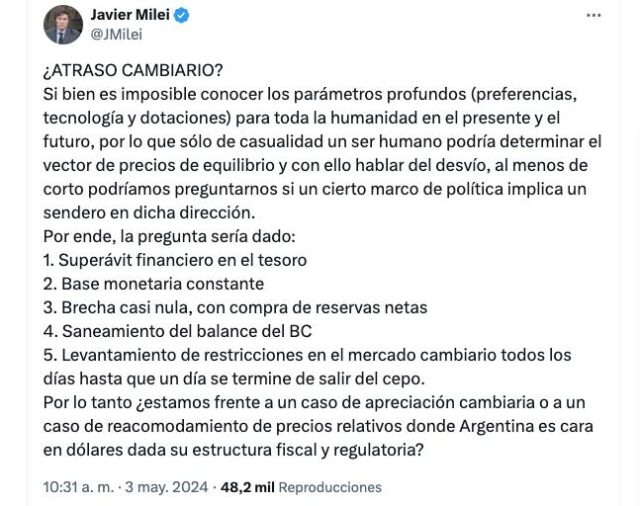 Javier Milei
@JMilei

¿ATRASO CAMBIARIO?
Si bien es imposible conocer los parámetros profundos (preferencias, tecnología y dotaciones) para toda la humanidad en el presente y el futuro, por lo que sólo de casualidad un ser humano podría determinar el vector de precios de equilibrio y con ello hablar del desvío, al menos de corto podríamos preguntarnos si un cierto marco de política implica un sendero en dicha dirección.
Por ende, la pregunta sería dado:
1. Superávit financiero en el tesoro
2. Base monetaria constante
3. Brecha casi nula, con compra de reservas netas
4. Saneamiento del balance del BC
5. Levantamiento de restricciones en el mercado cambiario todos los días hasta que un día se termine de salir del cepo.
Por lo tanto ¿estamos frente a un caso de apreciación cambiaria o a un caso de reacomodamiento de precios relativos donde Argentina es cara en dólares dada su estructura fiscal y regulatoria?

10:31 a. m. · 3 may. 2024 · 48,2 mil Reproducciones